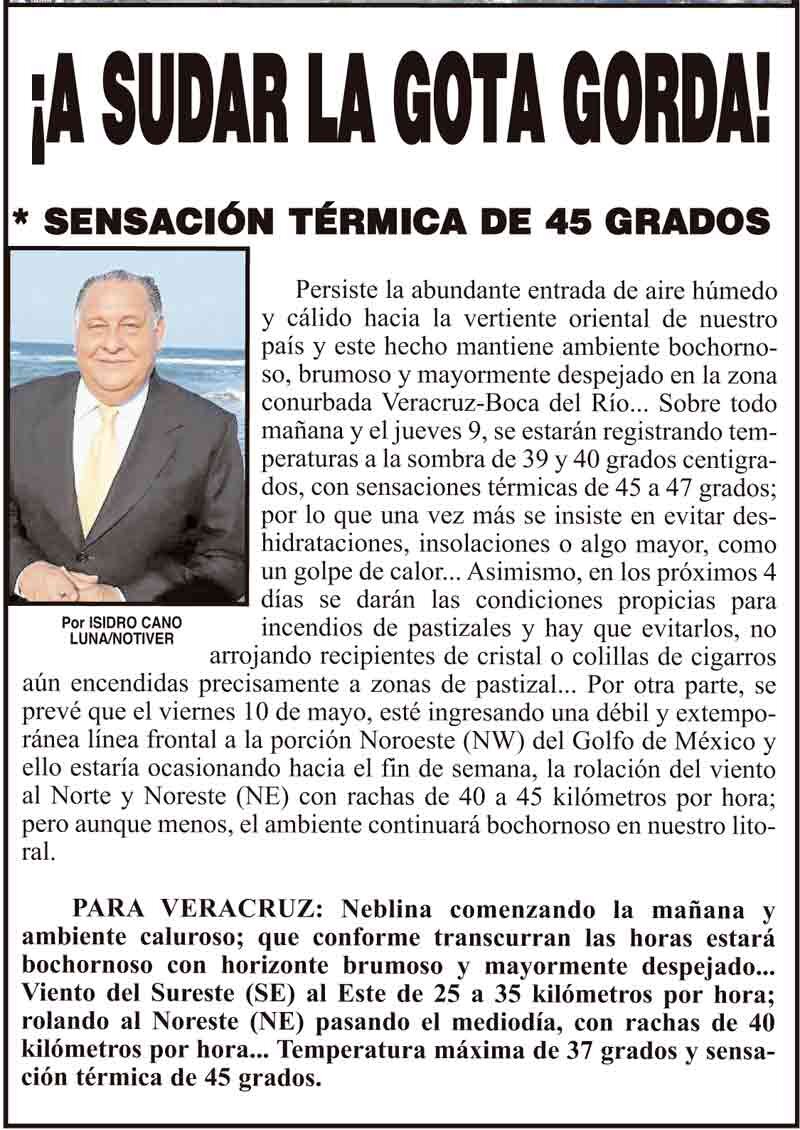 ¡A SUDAR LA GOTA GORDA!

* SENSACIÓN TÉRMICA DE 45 GRADOS

Por ISIDRO CANO LUNA/NOTIVER

Persiste la abundante entrada de aire húmedo y cálido hacia la vertiente oriental de nuestro país y este hecho mantiene ambiente bochornoso, brumoso y mayormente despejado en la zona conurbada Veracruz-Boca del Río... Sobre todo mañana y el jueves 9, se estarán registrando temperaturas a la sombra de 39 y 40 grados centigrados, con sensaciones térmicas de 45 a 47 grados; por lo que una vez más se insiste en evitar deshidrataciones, insolaciones o algo mayor, como un golpe de calor... Asimismo, en los próximos 4 días se darán las condiciones propicias para incendios de pastizales y hay que evitarlos, no arrojando recipientes de cristal o colillas de cigarros aún encendidas precisamente a zonas de pastizal... Por otra parte, se prevé que el viernes 10 de mayo, esté ingresando una débil y extemporánea línea frontal a la porción Noroeste (NW) del Golfo de México y ello estaría ocasionando hacia el fin de semana, la rolación del viento al Norte y Noreste (NE) con rachas de 40 a 45 kilómetros por hora; pero aunque menos, el ambiente continuará bochornoso en nuestro litoral.

PARA VERACRUZ: Neblina comenzando la mañana y ambiente caluroso; que conforme transcurran las horas estará bochornoso con horizonte brumoso y mayormente despejado... Viento del Sureste (SE) al Este de 25 a 35 kilómetros por hora; rolando al Noreste (NE) pasando el mediodía, con rachas de 40 kilómetros por hora... Temperatura máxima de 37 grados y sensación térmica de 45 grados.